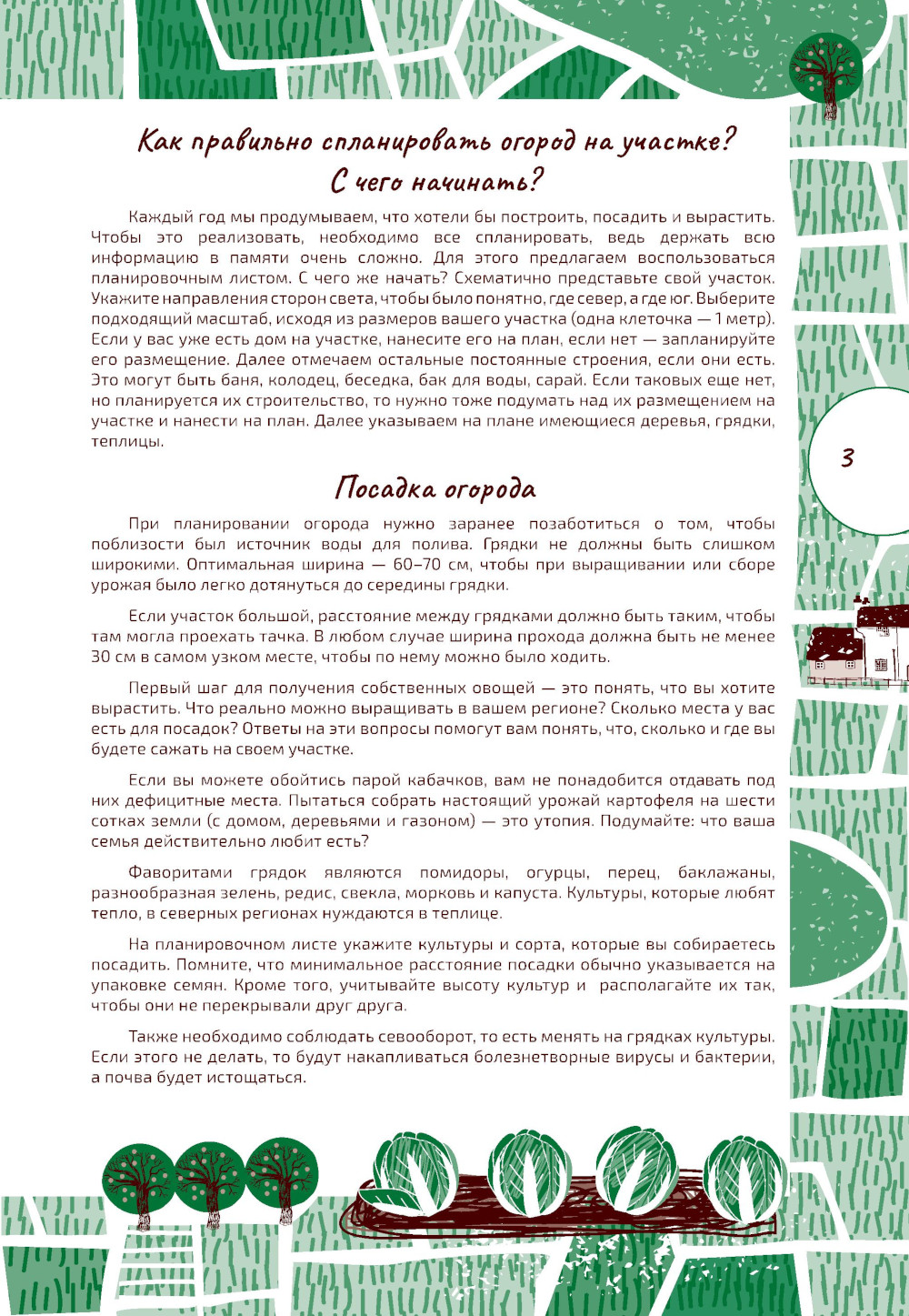 Как правильно спланировать огород на участке? С чего начинать?

Каждый год мы продумываем, что хотели бы построить, посадить и вырастить. Чтобы это реализовать, необходимо все спланировать, ведь держать всю информацию в памяти очень сложно. Для этого предлагаем воспользоваться планировочным листом. С чего же начать? Схематично представьте свой участок. Укажите направления сторон света, чтобы было понятно, где север, а где юг. Выберите подходящий масштаб, исходя из размеров вашего участка (одна клеточка — 1 метр). Если у вас уже есть дом на участке, нанесите его на план, если нет — запланируйте его размещение. Далее отмечаем остальные постоянные строения, если они есть. Это могут быть баня, колодец, беседка, бак для воды, сарай. Если таковых еще нет, но планируется их строительство, то нужно тоже подумать над их размещением на участке и нанести на план. Далее указываем на плане имеющиеся деревья, грядки, теплицы.

3

Посадка огорода

При планировании огорода нужно заранее позаботиться о том, чтобы поблизости был источник воды для полива. Грядки не должны быть слишком широкими. Оптимальная ширина — 60–70 см, чтобы при выращивании или сборе урожая было легко дотянуться до середины грядки.

Если участок большой, расстояние между грядками должно быть таким, чтобы там могла проехать тачка. В любом случае ширина прохода должна быть не менее 30 см в самом узком месте, чтобы по нему можно было ходить.

Первый шаг для получения собственных овощей — это понять, что вы хотите вырастить. Что реально можно выращивать в вашем регионе? Сколько места у вас есть для посадок? Ответы на эти вопросы помогут вам понять, что, сколько и где вы будете сажать на своем участке.

Если вы можете обойтись парой кабачков, вам не понадобится отдавать под них дефицитные места. Пытаться собрать настоящий урожай картофеля на шести сотках земли (с домом, деревьями и газоном) — это утопия. Подумайте: что ваша семья действительно любит есть?

Фаворитами грядок являются помидоры, огурцы, перец, баклажаны, разнообразная зелень, редис, свекла, морковь и капуста. Культуры, которые любят тепло, в северных регионах нуждаются в теплице.

На планировочном листе укажите культуры и сорта, которые вы собираетесь посадить. Помните, что минимальное расстояние посадки обычно указывается на упаковке семян. Кроме того, учитывайте высоту культур и располагайте их так, чтобы они не перекрывали друг друга.

Также необходимо соблюдать севооборот, то есть менять на грядках культуры. Если этого не делать, то будут накапливаться болезнетворные вирусы и бактерии, а почва будет истощаться.